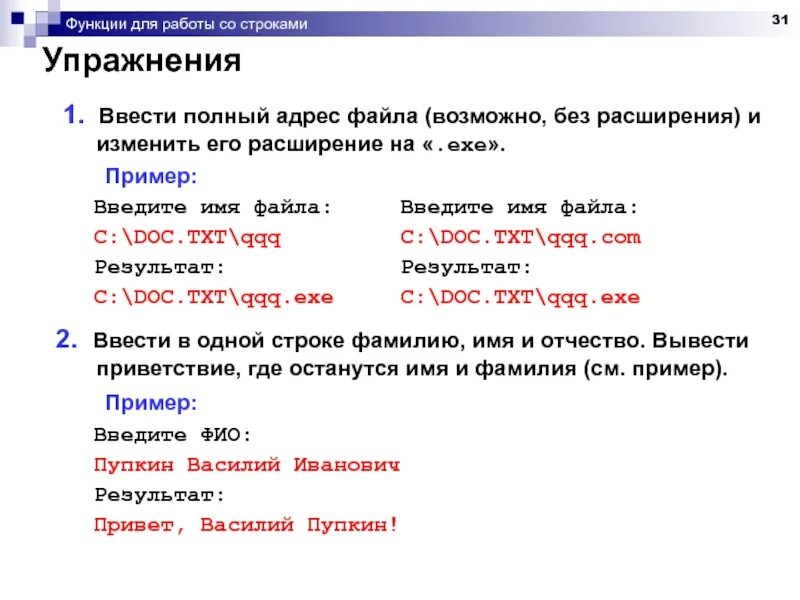 Функции для работы со строками

31

Упражнения

1. Ввести полный адрес файла (возможно, без расширения) и изменить его расширение на «.exe».

Пример:

Введите имя файла:
C:\DOC.TXT\qqq
Результат:
C:\DOC.TXT\qqq.exe

Введите имя файла:
C:\DOC.TXT\qqq.com
Результат:
C:\DOC.TXT\qqq.exe

2. Ввести в одной строке фамилию, имя и отчество. Вывести приветствие, где останутся имя и фамилия (см. пример).

Пример:

Введите ФИО:
Пупкин Василий Иванович
Результат:
Привет, Василий Пупкин!